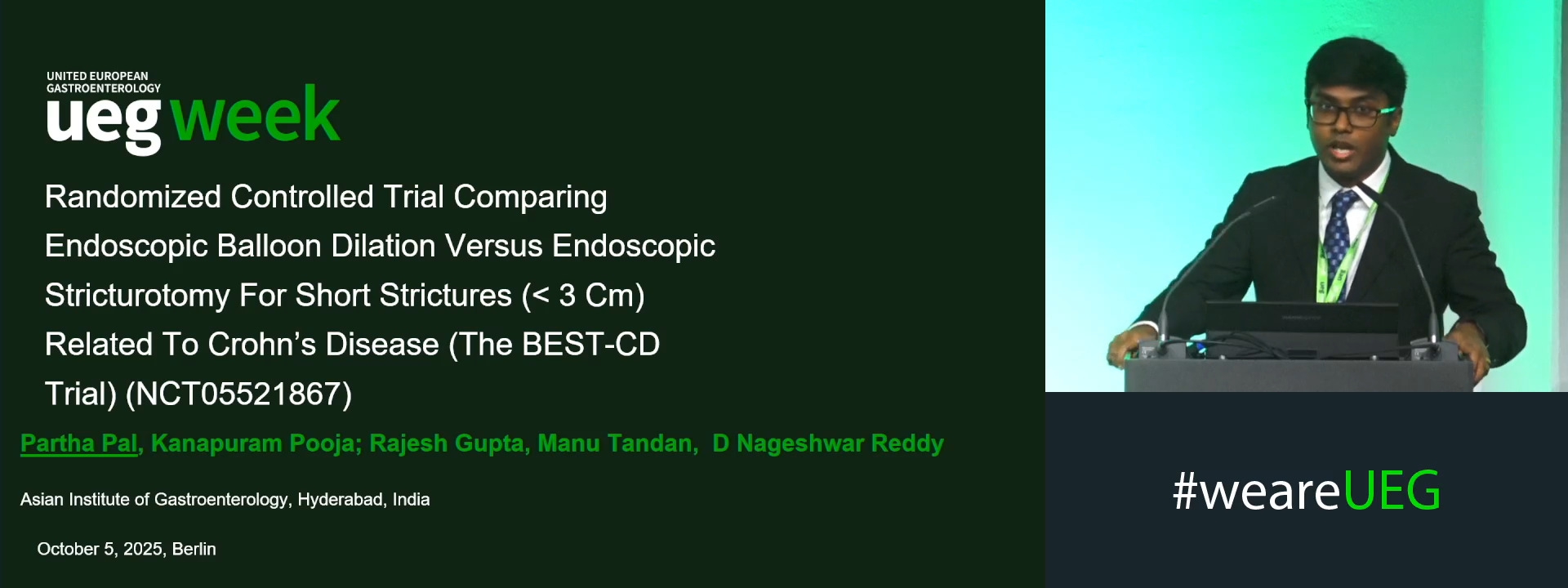 UNITED EUROPEAN GASTROENTEROLOGY
ueg week

Randomized Controlled Trial Comparing Endoscopic Balloon Dilation Versus Endoscopic Stricturotomy For Short Strictures (< 3 Cm) Related To Crohn's Disease (The BEST-CD Trial) (NCT05521867)

Partha Pal, Kanapuram Pooja; Rajesh Gupta, Manu Tandan, D Nageshwar Reddy

Asian Institute of Gastroenterology, Hyderabad, India

October 5, 2025, Berlin

#weareUEG